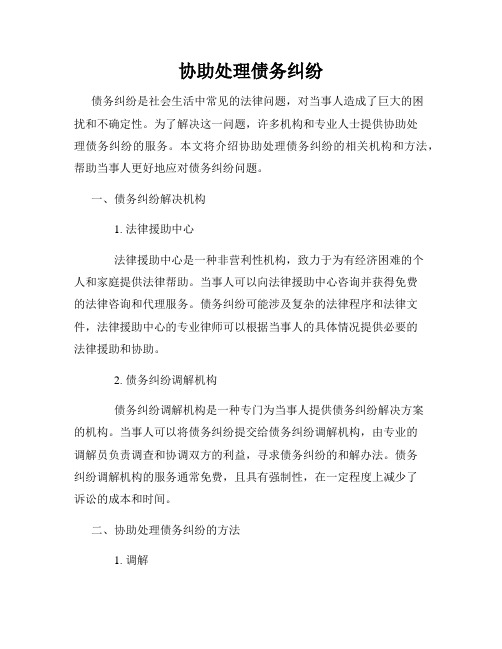 协助处理债务纠纷

债务纠纷是社会生活中常见的法律问题，对当事人造成了巨大的困扰和不确定性。为了解决这一问题，许多机构和专业人士提供协助处理债务纠纷的服务。本文将介绍协助处理债务纠纷的相关机构和方法，帮助当事人更好地应对债务纠纷问题。

一、债务纠纷解决机构

1. 法律援助中心

法律援助中心是一种非营利性机构，致力于为有经济困难的个人和家庭提供法律帮助。当事人可以向法律援助中心咨询并获得免费的法律咨询和代理服务。债务纠纷可能涉及复杂的法律程序和法律文件，法律援助中心的专业律师可以根据当事人的具体情况提供必要的法律援助和协助。

2. 债务纠纷调解机构

债务纠纷调解机构是一种专门为当事人提供债务纠纷解决方案的机构。当事人可以将债务纠纷提交给债务纠纷调解机构，由专业的调解员负责调查和协调双方的利益，寻求债务纠纷的和解办法。债务纠纷调解机构的服务通常免费，且具有强制性，在一定程度上减少了诉讼的成本和时间。

二、协助处理债务纠纷的方法

1. 调解